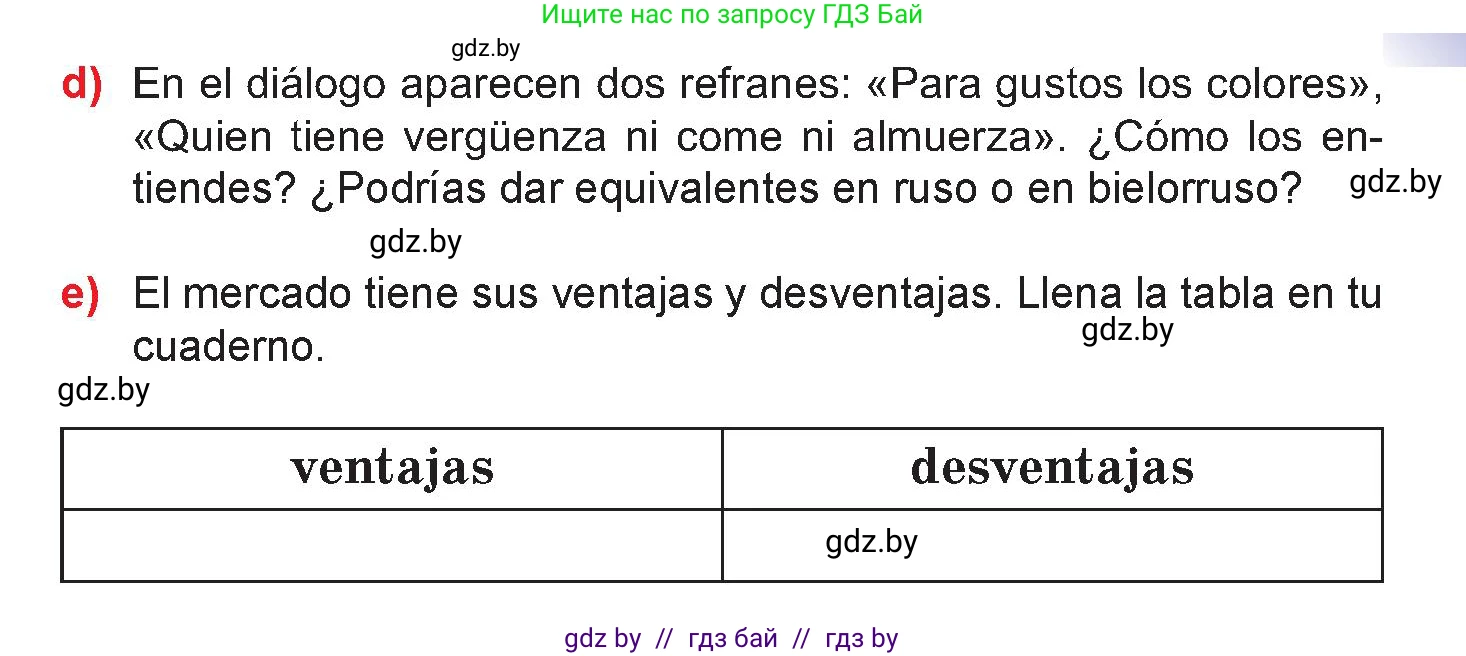 Ищите нас по запросу ГДЗ Бай

gdz.by

d) En el diálogo aparecen dos refranes: «Para gustos los colores», «Quien tiene vergüenza ni come ni almuerza». ¿Cómo los entiendes? ¿Podrías dar equivalentes en ruso o en bielorruso? gdz.by

gdz.by

e) El mercado tiene sus ventajas y desventajas. Llena la tabla en tu cuaderno. gdz.by

gdz.by

| ventajas | desventajas |
|---|---|
| | gdz.by |

gdz by // гдз бай // гдз by